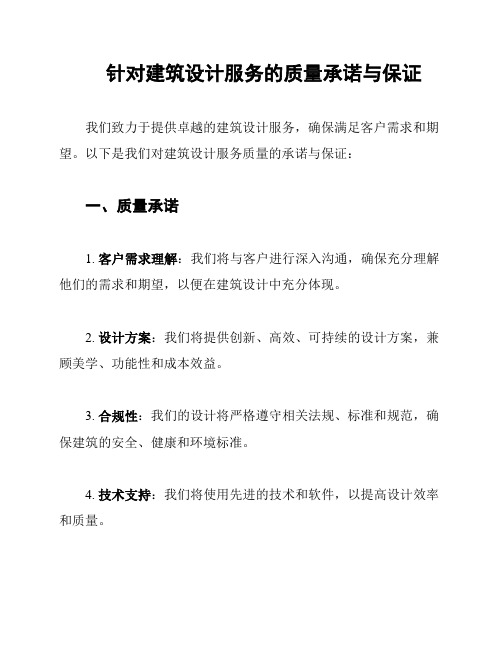 针对建筑设计服务的质量承诺与保证

我们致力于提供卓越的建筑设计服务，确保满足客户需求和期望。以下是我们对建筑设计服务质量的承诺与保证：

一、质量承诺

1. 客户需求理解：我们将与客户进行深入沟通，确保充分理解他们的需求和期望，以便在建筑设计中充分体现。

2. 设计方案：我们将提供创新、高效、可持续的设计方案，兼顾美学、功能性和成本效益。

3. 合规性：我们的设计将严格遵守相关法规、标准和规范，确保建筑的安全、健康和环境标准。

4. 技术支持：我们将使用先进的技术和软件，以提高设计效率和质量。